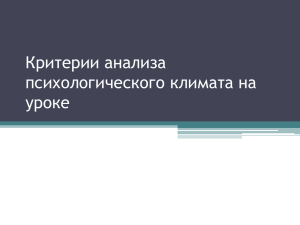 Критерии анализа психологического климата на уроке